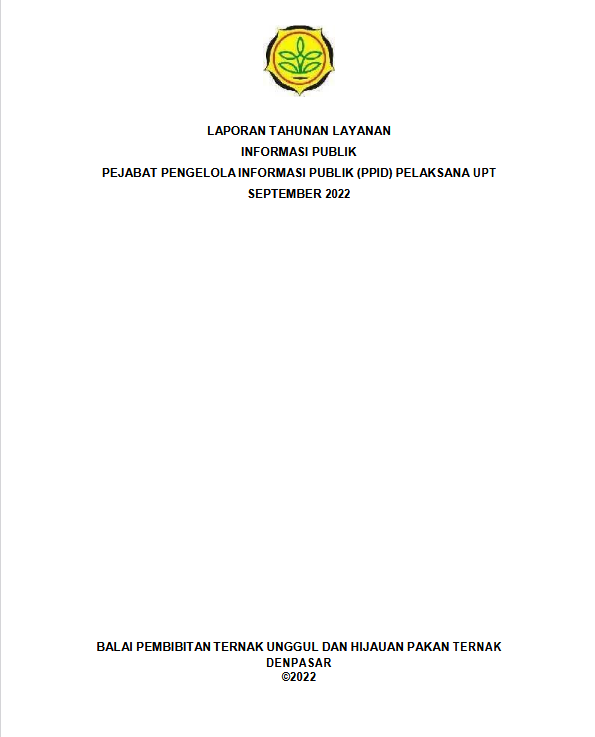 LAPORAN TAHUNAN LAYANAN
INFORMASI PUBLIK
PEJABAT PENGELOLA INFORMASI PUBLIK (PPID) PELAKSANA UPT
SEPTEMBER 2022

BALAI PEMBIBITAN TERNAK UNGGUL DAN HIJAUAN PAKAN TERNAK
DENPASAR
©2022